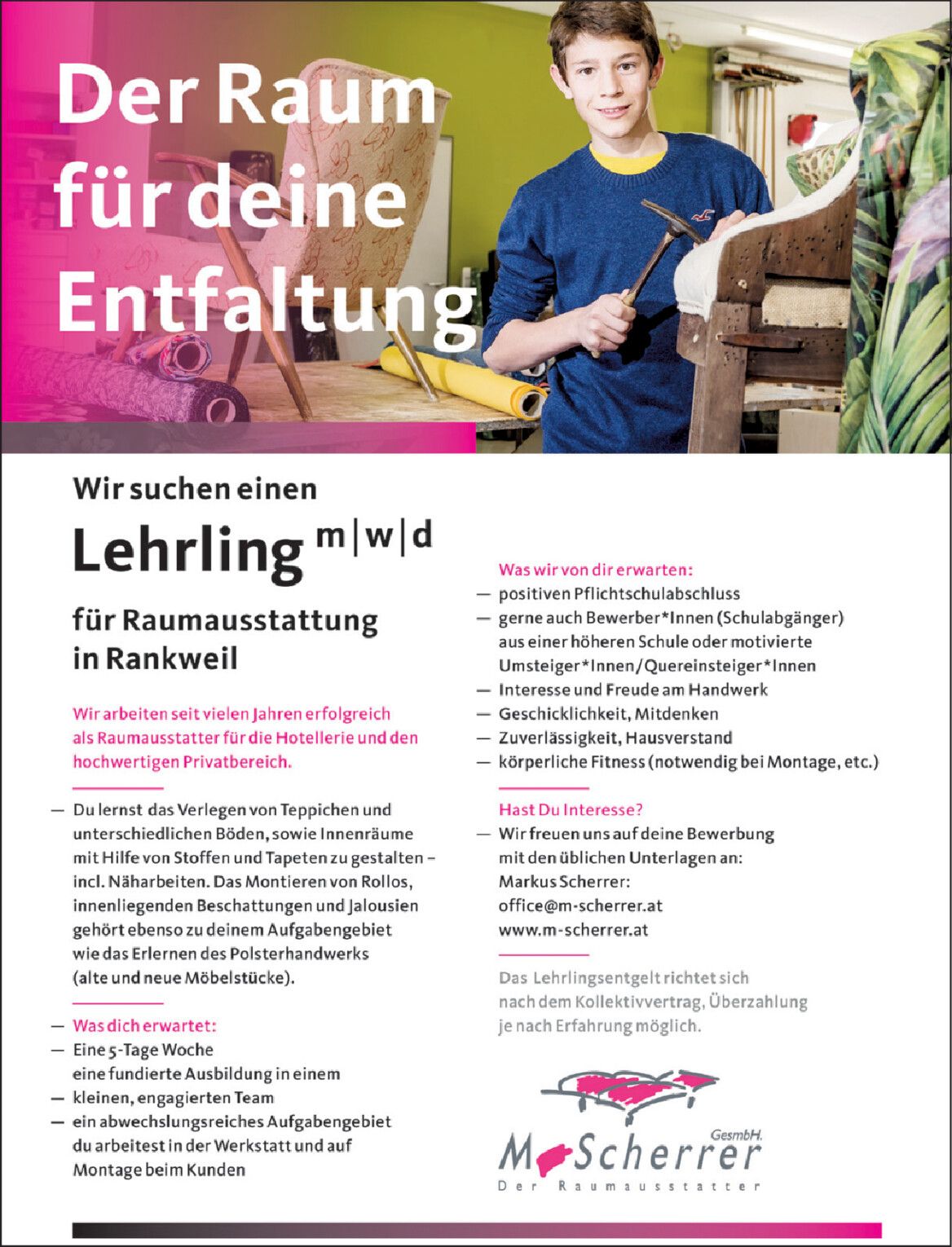 Der Raum für deine Entfaltung

Wir suchen einen

Lehrling m|w|d

für Raumausstattung in Rankweil

Wir arbeiten seit vielen Jahren erfolgreich als Raumausstatter für die Hotellerie und den hochwertigen Privatbereich.

- Du lernst das Verlegen von Teppichen und unterschiedlichen Böden, sowie Innenräume mit Hilfe von Stoffen und Tapeten zu gestalten – incl. Näharbeiten. Das Montieren von Rollos, innenliegenden Beschattungen und Jalousien gehört ebenso zu deinem Aufgabengebiet wie das Erlernen des Polsterhandwerks (alte und neue Möbelstücke).

- Was dich erwartet:
- Eine 5-Tage Woche eine fundierte Ausbildung in einem
- kleinen, engagierten Team
- ein abwechslungsreiches Aufgabengebiet du arbeitest in der Werkstatt und auf Montage beim Kunden

Was wir von dir erwarten:
- positiven Pflichtschulabschluss
- gerne auch Bewerber*Innen (Schulabgänger) aus einer höheren Schule oder motivierte Umsteiger*Innen/Quereinsteiger*Innen
- Interesse und Freude am Handwerk
- Geschicklichkeit, Mitdenken
- Zuverlässigkeit, Hausverstand
- körperliche Fitness (notwendig bei Montage, etc.)

Hast Du Interesse?
- Wir freuen uns auf deine Bewerbung mit den üblichen Unterlagen an:
Markus Scherrer:
office@m-scherrer.at
www.m-scherrer.at

Das Lehrlingsentgelt richtet sich nach dem Kollektivvertrag, Überzahlung je nach Erfahrung möglich.

M Scherrer GesmbH.
Der Raumausstatter